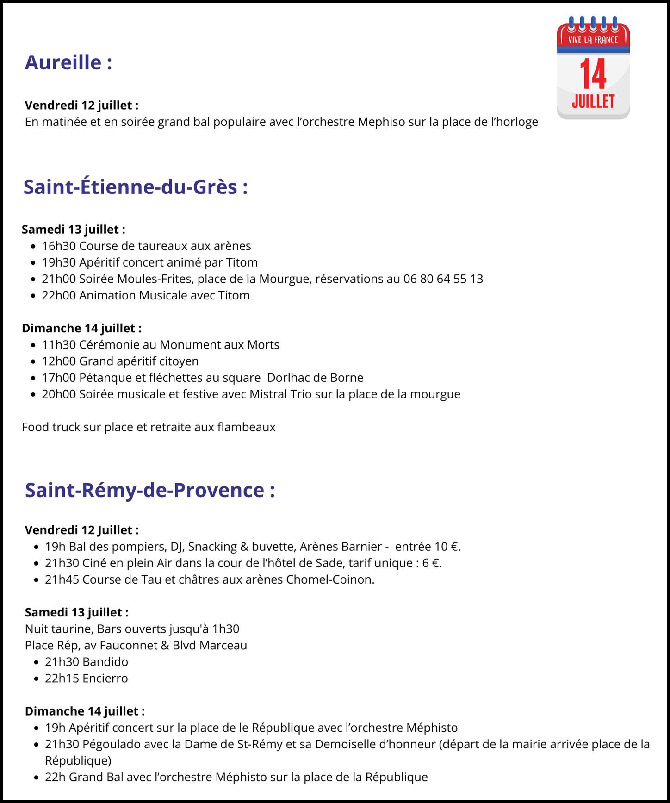 VIVE LA FRANCE
14
JUILLET

Aureille :

Vendredi 12 juillet :
En matinée et en soirée grand bal populaire avec l'orchestre Mephiso sur la place de l'horloge

Saint-Étienne-du-Grès :

Samedi 13 juillet :
- 16h30 Course de taureaux aux arènes
- 19h30 Apéritif concert animé par Titom
- 21h00 Soirée Moules-Frites, place de la Mourgue, réservations au 06 80 64 55 13
- 22h00 Animation Musicale avec Titom

Dimanche 14 juillet :
- 11h30 Cérémonie au Monument aux Morts
- 12h00 Grand apéritif citoyen
- 17h00 Pétanque et fléchettes au square Dorlhac de Borne
- 20h00 Soirée musicale et festive avec Mistral Trio sur la place de la mourgue

Food truck sur place et retraite aux flambeaux

Saint-Rémy-de-Provence :

Vendredi 12 Juillet :
- 19h Bal des pompiers, DJ, Snacking & buvette, Arènes Barnier - entrée 10 €.
- 21h30 Ciné en plein Air dans la cour de l'hôtel de Sade, tarif unique : 6 €.
- 21h45 Course de Tau et châtres aux arènes Chomel-Coinon.

Samedi 13 juillet :
Nuit taurine, Bars ouverts jusqu'à 1h30
Place Rép, av Fauconnet & Blvd Marceau
- 21h30 Bandido
- 22h15 Encierro

Dimanche 14 juillet :
- 19h Apéritif concert sur la place de le République avec l'orchestre Méphisto
- 21h30 Pégoulado avec la Dame de St-Rémy et sa Demoiselle d'honneur (départ de la mairie arrivée place de la République)
- 22h Grand Bal avec l'orchestre Méphisto sur la place de la République